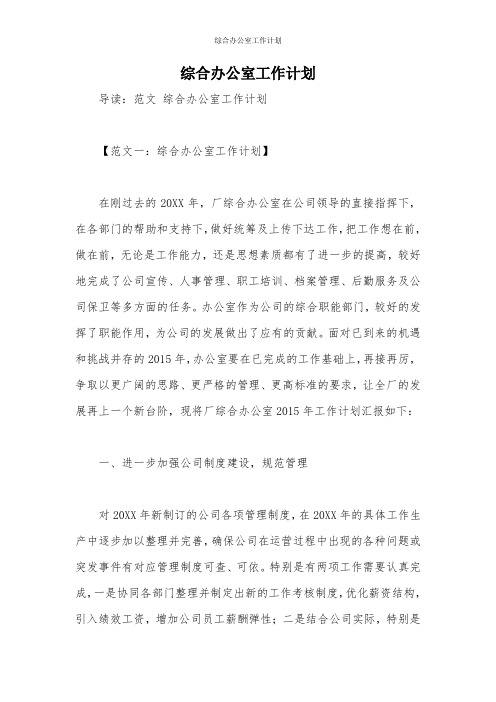 综合办公室工作计划

综合办公室工作计划

导读：范文 综合办公室工作计划

【范文一：综合办公室工作计划】

在刚过去的 20XX 年，厂综合办公室在公司领导的直接指挥下，在各部门的帮助和支持下，做好统筹及上传下达工作，把工作想在前，做在前，无论是工作能力，还是思想素质都有了进一步的提高，较好地完成了公司宣传、人事管理、职工培训、档案管理、后勤服务及公司保卫等多方面的任务。办公室作为公司的综合职能部门，较好的发挥了职能作用，为公司的发展做出了应有的贡献。面对已到来的机遇和挑战并存的 2015 年，办公室要在已完成的工作基础上，再接再厉，争取以更广阔的思路、更严格的管理、更高标准的要求，让全厂的发展再上一个新台阶，现将厂综合办公室 2015 年工作计划汇报如下：

一、进一步加强公司制度建设，规范管理

对 20XX 年新制订的公司各项管理制度，在 20XX 年的具体工作生产中逐步加以整理并完善，确保公司在运营过程中出现的各种问题或突发事件有对应管理制度可查、可依。特别是有两项工作需要认真完成，一是协同各部门整理并制定出新的工作考核制度，优化薪资结构，引入绩效工资，增加公司员工薪酬弹性；二是结合公司实际，特别是